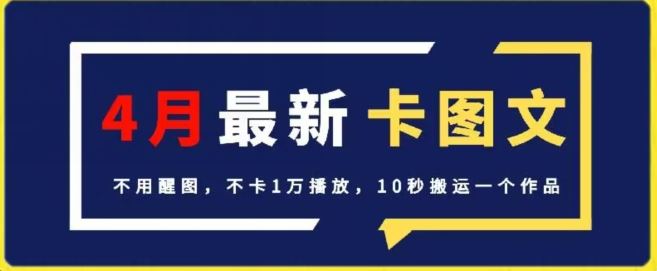 4月最新 卡图文

不用醒图，不卡1万播放，10秒搬运一个作品